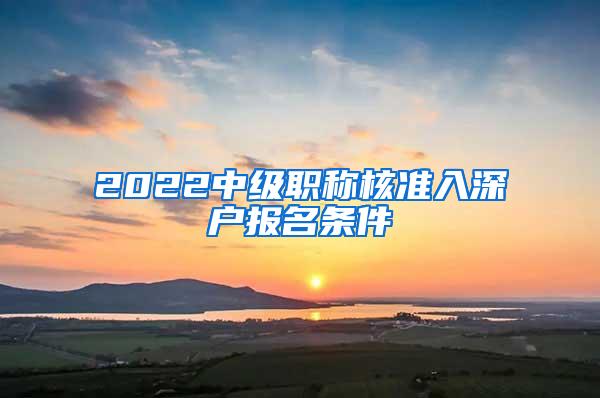 2022中级职称核准入深户报名条件